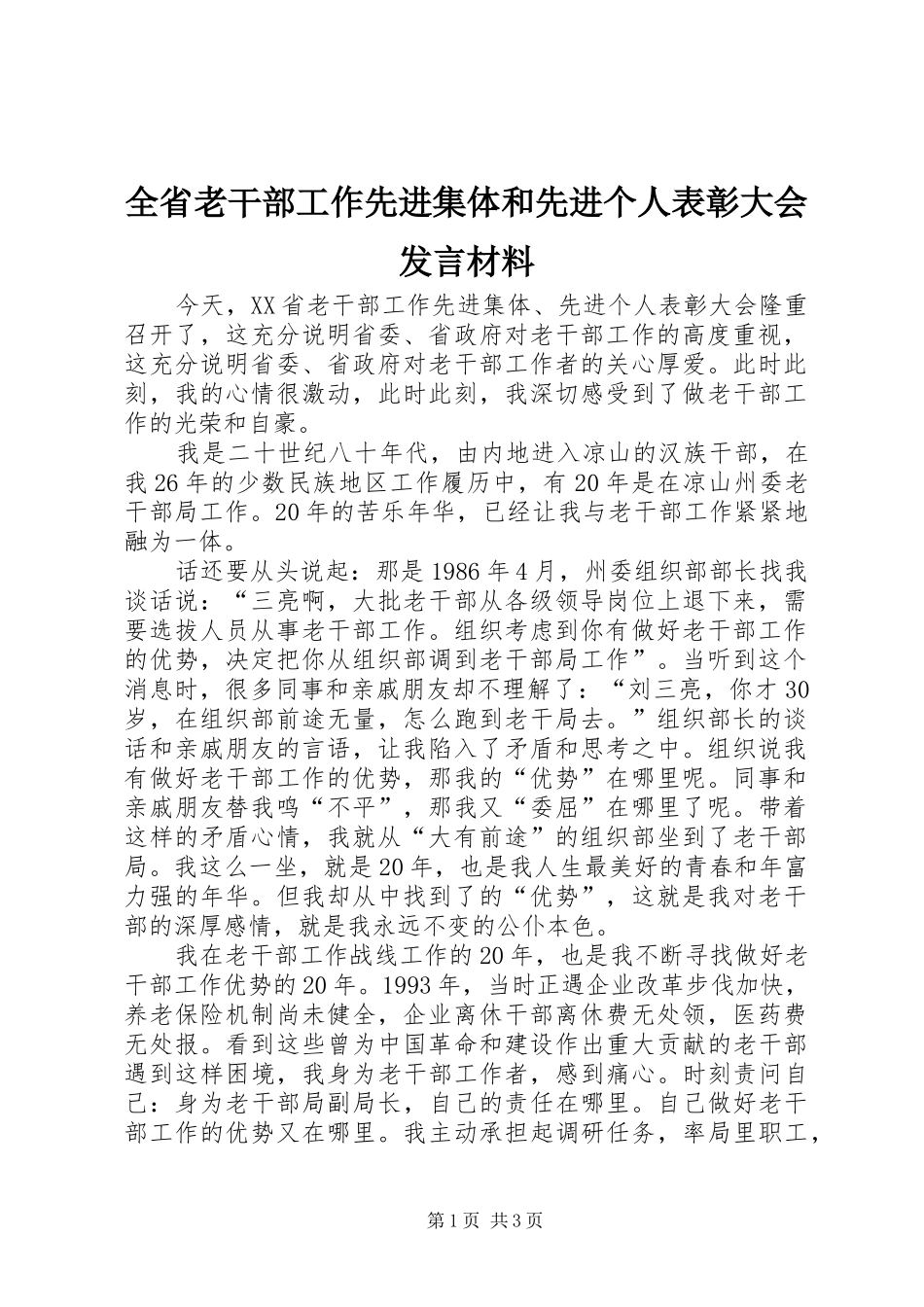 全省老干部工作先进集体和先进个人表彰大会发言材料

今天，XX省老干部工作先进集体、先进个人表彰大会隆重召开了，这充分说明省委、省政府对老干部工作的高度重视，这充分说明省委、省政府对老干部工作者的关心厚爱。此时此刻，我的心情很激动，此时此刻，我深切感受到了做老干部工作的光荣和自豪。

我是二十世纪八十年代，由内地进入凉山的汉族干部，在我26年的少数民族地区工作履历中，有20年是在凉山州委老干部局工作。20年的苦乐年华，已经让我与老干部工作紧紧地融为一体。

话还要从头说起：那是1986年4月，州委组织部部长找我谈话说：“三亮啊，大批老干部从各级领导岗位上退下来，需要选拔人员从事老干部工作。组织考虑到你有做好老干部工作的优势，决定把你从组织部调到老干部局工作”。当听到这个消息时，很多同事和亲戚朋友却不理解了：“刘三亮，你才30岁，在组织部前途无量，怎么跑到老干局去。”组织部长的谈话和亲戚朋友的言语，让我陷入了矛盾和思考之中。组织说我有做好老干部工作的优势，那我的“优势”在哪里呢。同事和亲戚朋友替我鸣“不平”，那我又“委屈”在哪里了呢。带着这样的矛盾心情，我就从“大有前途”的组织部坐到了老干部局。我这么一坐，就是20年，也是我人生最美好的青春和年富力强的年华。但我却从中找到了的“优势”，这就是我对老干部的深厚感情，就是我永远不变的公仆本色。

我在老干部工作战线工作的20年，也是我不断寻找做好老干部工作优势的20年。1993年，当时正遇企业改革步伐加快，养老保险机制尚未健全，企业离休干部离休费无处领，医药费无处报。看到这些曾为中国革命和建设作出重大贡献的老干部遇到这样困境，我身为老干部工作者，感到痛心。时刻责问自己：身为老干部局副局长，自己的责任在哪里。自己做好老干部工作的优势又在哪里。我主动承担起调研任务，率局里职工，

第1页 共3页